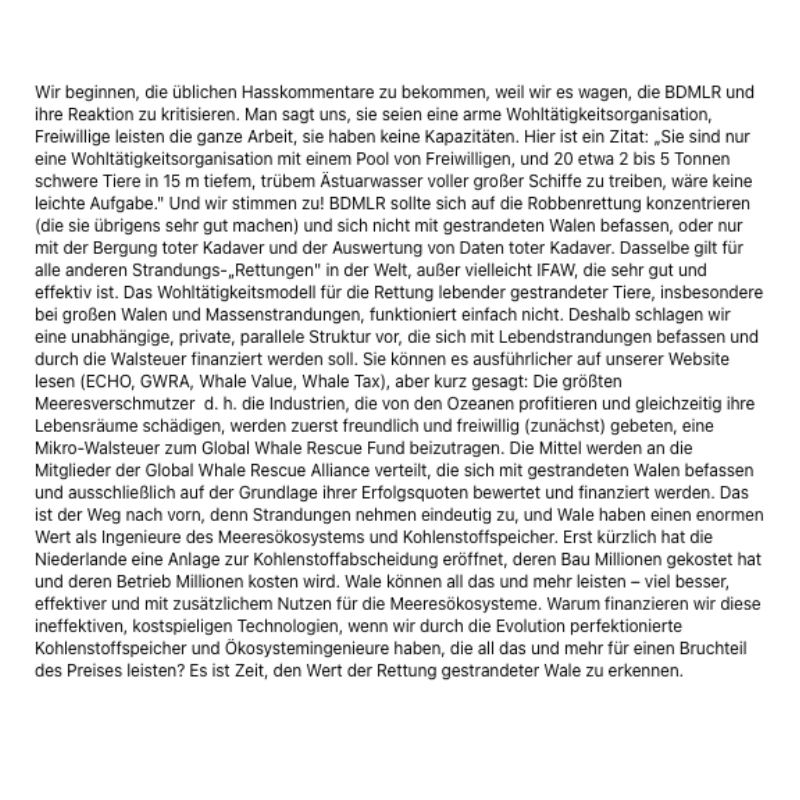 Wir beginnen, die üblichen Hasskommentare zu bekommen, weil wir es wagen, die BDMLR und ihre Reaktion zu kritisieren. Man sagt uns, sie seien eine arme Wohltätigkeitsorganisation, Freiwillige leisten die ganze Arbeit, sie haben keine Kapazitäten. Hier ist ein Zitat: „Sie sind nur eine Wohltätigkeitsorganisation mit einem Pool von Freiwilligen, und 20 etwa 2 bis 5 Tonnen schwere Tiere in 15 m tiefem, trübem Ästuarwasser voller großer Schiffe zu treiben, wäre keine leichte Aufgabe." Und wir stimmen zu! BDMLR sollte sich auf die Robbenrettung konzentrieren (die sie übrigens sehr gut machen) und sich nicht mit gestrandeten Walen befassen, oder nur mit der Bergung toter Kadaver und der Auswertung von Daten toter Kadaver. Dasselbe gilt für alle anderen Strandungs-„Rettungen" in der Welt, außer vielleicht IFAW, die sehr gut und effektiv ist. Das Wohltätigkeitsmodell für die Rettung lebender gestrandeter Tiere, insbesondere bei großen Walen und Massenstrandungen, funktioniert einfach nicht. Deshalb schlagen wir eine unabhängige, private, parallele Struktur vor, die sich mit Lebendstrandungen befassen und durch die Walsteuer finanziert werden soll. Sie können es ausführlicher auf unserer Website lesen (ECHO, GWRA, Whale Value, Whale Tax), aber kurz gesagt: Die größten Meeresverschmutzer d. h. die Industrien, die von den Ozeanen profitieren und gleichzeitig ihre Lebensräume schädigen, werden zuerst freundlich und freiwillig (zunächst) gebeten, eine Mikro-Walsteuer zum Global Whale Rescue Fund beizutragen. Die Mittel werden an die Mitglieder der Global Whale Rescue Alliance verteilt, die sich mit gestrandeten Walen befassen und ausschließlich auf der Grundlage ihrer Erfolgsquoten bewertet und finanziert werden. Das ist der Weg nach vorn, denn Strandungen nehmen eindeutig zu, und Wale haben einen enormen Wert als Ingenieure des Meeresökosystems und Kohlenstoffspeicher. Erst kürzlich hat die Niederlande eine Anlage zur Kohlenstoffabscheidung eröffnet, deren Bau Millionen gekostet hat und deren Betrieb Millionen kosten wird. Wale können all das und mehr leisten – viel besser, effektiver und mit zusätzlichem Nutzen für die Meeresökosysteme. Warum finanzieren wir diese ineffektiven, kostspieligen Technologien, wenn wir durch die Evolution perfektionierte Kohlenstoffspeicher und Ökosystemingenieure haben, die all das und mehr für einen Bruchteil des Preises leisten? Es ist Zeit, den Wert der Rettung gestrandeter Wale zu erkennen.